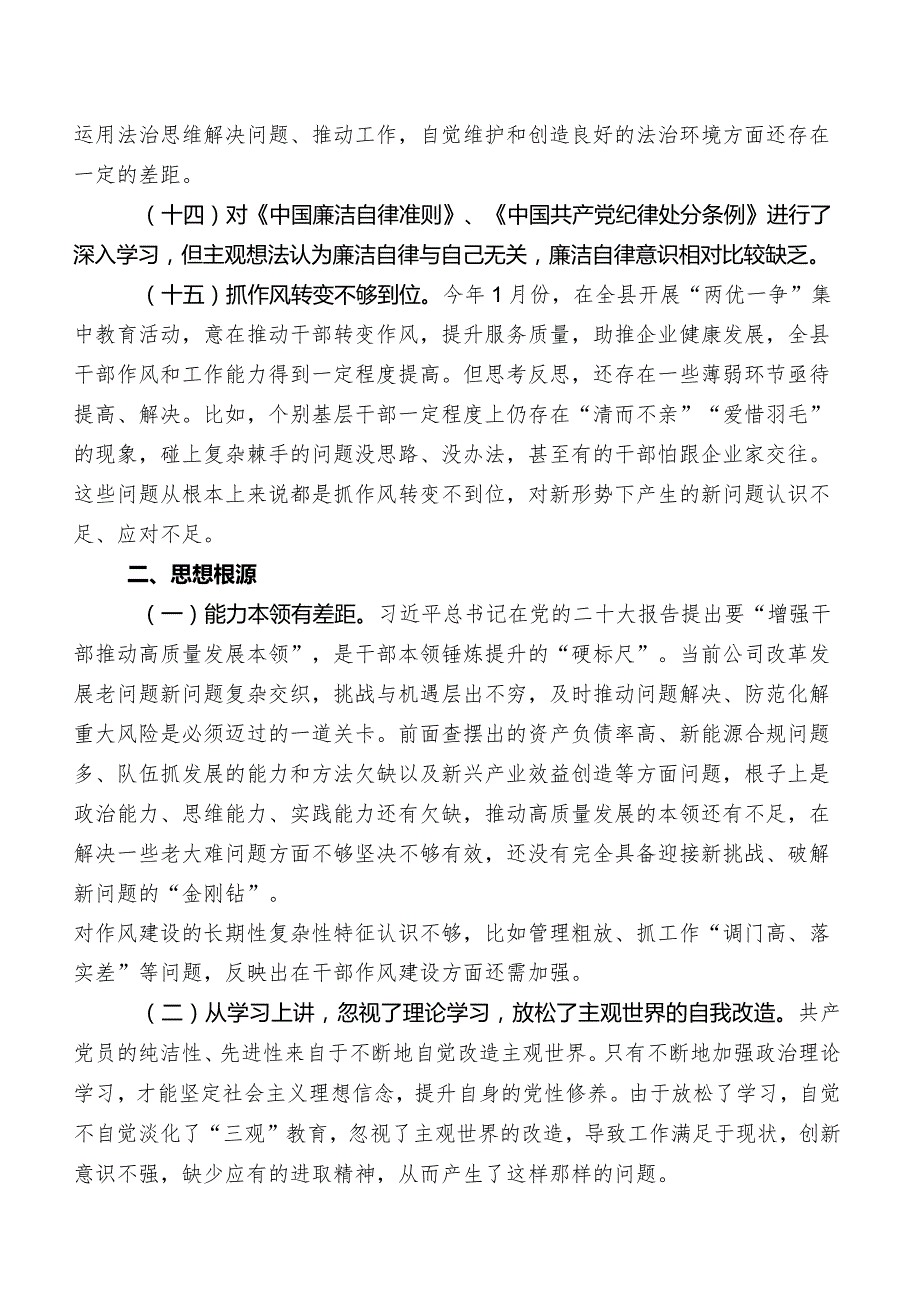 运用法治思维解决问题、推动工作，自觉维护和创造良好的法治环境方面还存在一定的差距。

（十四）对《中国廉洁自律准则》、《中国共产党纪律处分条例》进行了深入学习，但主观想法认为廉洁自律与自己无关，廉洁自律意识相对比较缺乏。

（十五）抓作风转变不够到位。今年1月份，在全县开展“两优一争”集中教育活动，意在推动干部转变作风，提升服务质量，助推企业健康发展，全县干部作风和工作能力得到一定程度提高。但思考反思，还存在一些薄弱环节亟待提高、解决。比如，个别基层干部一定程度上仍存在“清而不亲”“爱惜羽毛”的现象，碰上复杂棘手的问题没思路、没办法，甚至有的干部怕跟企业家交往。这些问题从根本上来说都是抓作风转变不到位，对新形势下产生的新问题认识不足、应对不足。

二、思想根源

（一）能力本领有差距。习近平总书记在党的二十大报告提出要“增强干部推动高质量发展本领”，是干部本领锤炼提升的“硬标尺”。当前公司改革发展老问题新问题复杂交织，挑战与机遇层出不穷，及时推动问题解决、防范化解重大风险是必须迈过的一道关卡。前面查摆出的资产负债率高、新能源合规问题多、队伍抓发展的能力和方法欠缺以及新兴产业效益创造等方面问题，根子上是政治能力、思维能力、实践能力还有欠缺，推动高质量发展的本领还有不足，在解决一些老大难问题方面不够坚决不够有效，还没有完全具备迎接新挑战、破解新问题的“金刚钻”。

对作风建设的长期性复杂性特征认识不够，比如管理粗放、抓工作“调门高、落实差”等问题，反映出在干部作风建设方面还需加强。

（二）从学习上讲，忽视了理论学习，放松了主观世界的自我改造。共产党员的纯洁性、先进性来自于不断地自觉改造主观世界。只有不断地加强政治理论学习，才能坚定社会主义理想信念，提升自身的党性修养。由于放松了学习，自觉不自觉淡化了“三观”教育，忽视了主观世界的改造，导致工作满足于现状，创新意识不强，缺少应有的进取精神，从而产生了这样那样的问题。